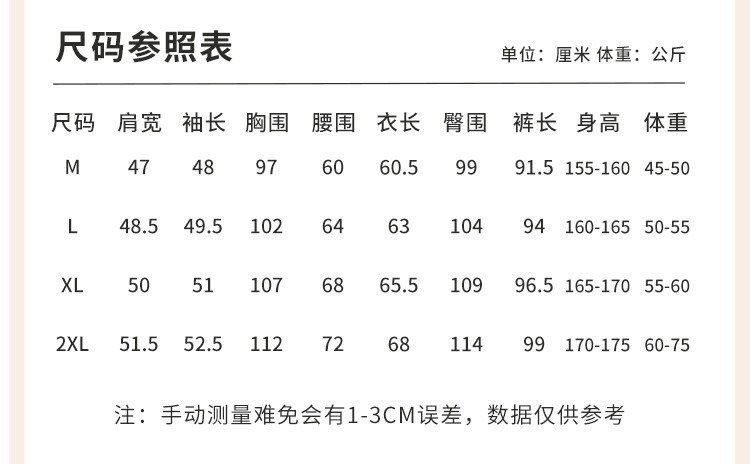 尺码参照表

单位：厘米 体重：公斤

| 尺码 | 肩宽 | 袖长 | 胸围 | 腰围 | 衣长 | 臀围 | 裤长 | 身高 | 体重 |
|---|---|---|---|---|---|---|---|---|---|
| M | 47 | 48 | 97 | 60 | 60.5 | 99 | 91.5 | 155-160 | 45-50 |
| L | 48.5 | 49.5 | 102 | 64 | 63 | 104 | 94 | 160-165 | 50-55 |
| XL | 50 | 51 | 107 | 68 | 65.5 | 109 | 96.5 | 165-170 | 55-60 |
| 2XL | 51.5 | 52.5 | 112 | 72 | 68 | 114 | 99 | 170-175 | 60-75 |

注：手动测量难免会有1-3CM误差，数据仅供参考